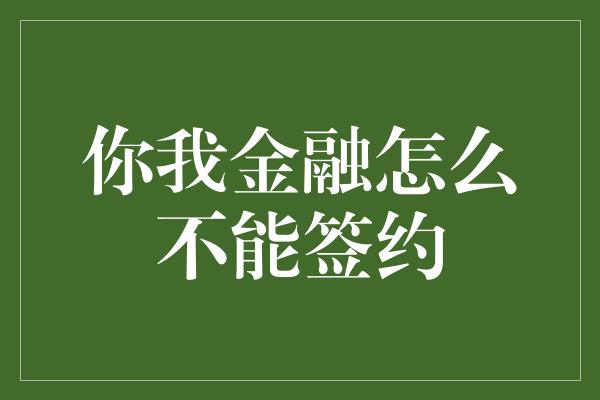 你我金融怎么不能签约